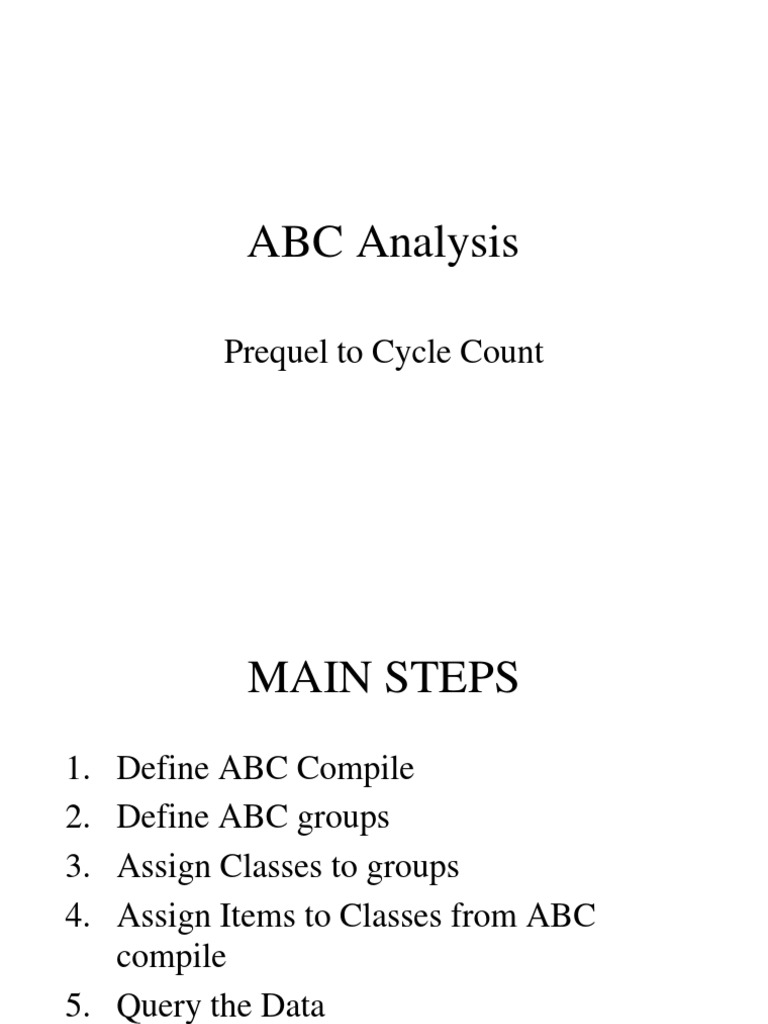 ABC Analysis

Prequel to Cycle Count

MAIN STEPS

1. Define ABC Compile
2. Define ABC groups
3. Assign Classes to groups
4. Assign Items to Classes from ABC compile
5. Query the Data